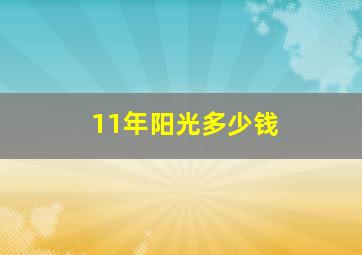 11年阳光多少钱